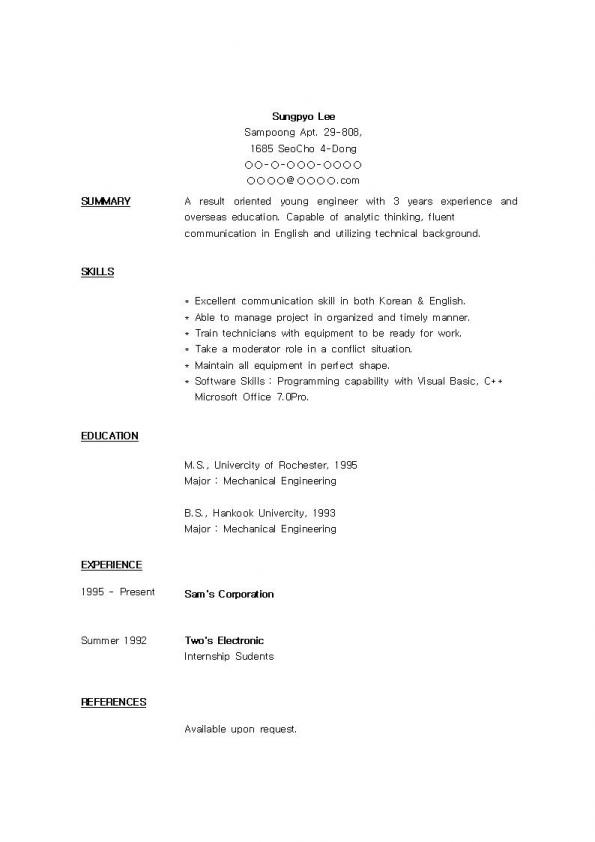 Sungpyo Lee
Sampoong Apt. 29-808,
1685 SeoCho 4-Dong
○○-○-○○○-○○○○
○○○○@○○○○.com

SUMMARY

A result oriented young engineer with 3 years experience and overseas education. Capable of analytic thinking, fluent communication in English and utilizing technical background.

SKILLS

* Excellent communication skill in both Korean & English.
* Able to manage project in organized and timely manner.
* Train technicians with equipment to be ready for work.
* Take a moderator role in a conflict situation.
* Maintain all equipment in perfect shape.
* Software Skills : Programming capability with Visual Basic, C++ Microsoft Office 7.0Pro.

EDUCATION

M.S., Univercity of Rochester, 1995
Major : Mechanical Engineering

B.S., Hankook Univercity, 1993
Major : Mechanical Engineering

EXPERIENCE

1995 - Present
Sam's Corporation

Summer 1992
Two's Electronic
Internship Sudents

REFERENCES

Available upon request.